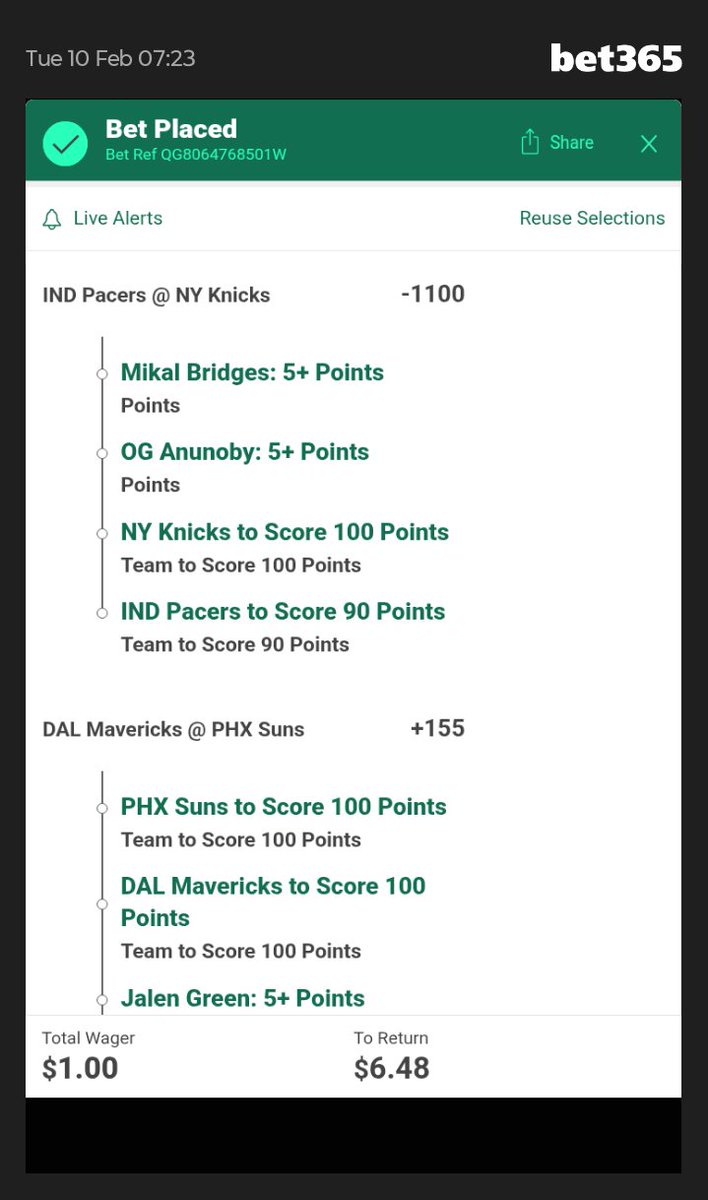 Tue 10 Feb 07:23
bet365

Bet Placed
Bet Ref QG8064768501W
Share

Live Alerts
Reuse Selections

IND Pacers @ NY Knicks -1100

Mikal Bridges: 5+ Points
Points

OG Anunoby: 5+ Points
Points

NY Knicks to Score 100 Points
Team to Score 100 Points

IND Pacers to Score 90 Points
Team to Score 90 Points

DAL Mavericks @ PHX Suns +155

PHX Suns to Score 100 Points
Team to Score 100 Points

DAL Mavericks to Score 100 Points
Team to Score 100 Points

Jalen Green: 5+ Points

Total Wager
$1.00

To Return
$6.48